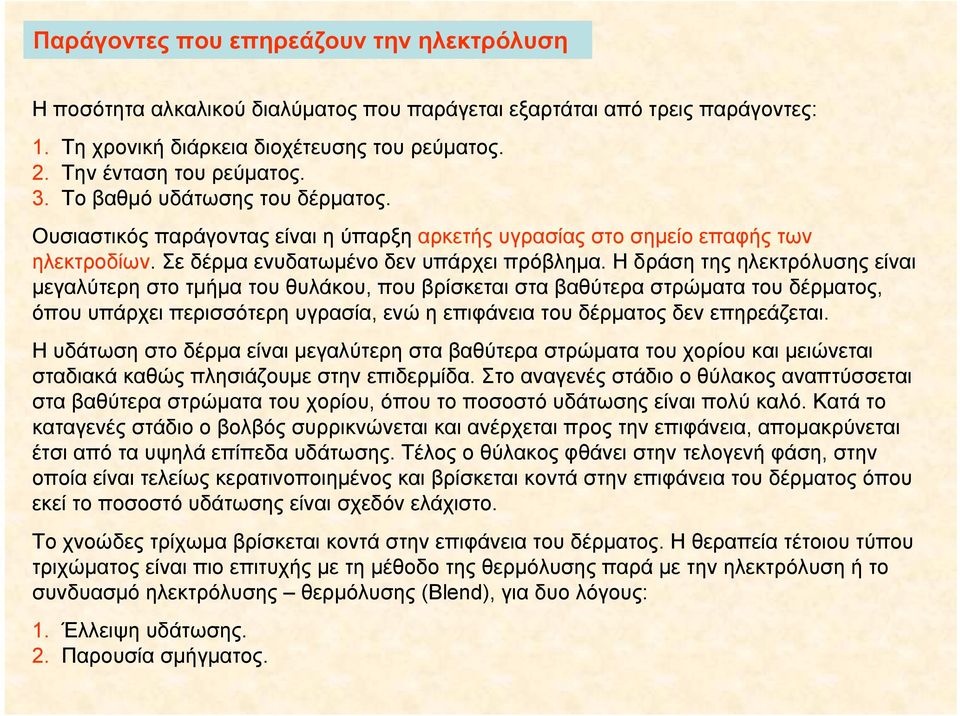 Παράγοντες που επηρεάζουν την ηλεκτρόλυση

Η ποσότητα αλκαλικού διαλύματος που παράγεται εξαρτάται από τρεις παράγοντες:

1. Τη χρονική διάρκεια διοχέτευσης του ρεύματος.
2. Την ένταση του ρεύματος.
3. Το βαθμό υδάτωσης του δέρματος.

Ουσιαστικός παράγοντας είναι η ύπαρξη αρκετής υγρασίας στο σημείο επαφής των ηλεκτροδίων. Σε δέρμα ενυδατωμένο δεν υπάρχει πρόβλημα. Η δράση της ηλεκτρόλυσης είναι μεγαλύτερη στο τμήμα του θυλάκου, που βρίσκεται στα βαθύτερα στρώματα του δέρματος, όπου υπάρχει περισσότερη υγρασία, ενώ η επιφάνεια του δέρματος δεν επηρεάζεται.

Η υδάτωση στο δέρμα είναι μεγαλύτερη στα βαθύτερα στρώματα του χορίου και μειώνεται σταδιακά καθώς πλησιάζουμε στην επιδερμίδα. Στο αναγενές στάδιο ο θύλακος αναπτύσσεται στα βαθύτερα στρώματα του χορίου, όπου το ποσοστό υδάτωσης είναι πολύ καλό. Κατά το καταγενές στάδιο ο βολβός συρρικνώνεται και ανέρχεται προς την επιφάνεια, απομακρύνεται έτσι από τα υψηλά επίπεδα υδάτωσης. Τέλος ο θύλακος φθάνει στην τελογενή φάση, στην οποία είναι τελείως κερατινοποιημένος και βρίσκεται κοντά στην επιφάνεια του δέρματος όπου εκεί το ποσοστό υδάτωσης είναι σχεδόν ελάχιστο.

Το χνοώδες τρίχωμα βρίσκεται κοντά στην επιφάνεια του δέρματος. Η θεραπεία τέτοιου τύπου τριχώματος είναι πιο επιτυχής με τη μέθοδο της θερμόλυσης παρά με την ηλεκτρόλυση ή το συνδυασμό ηλεκτρόλυσης – θερμόλυσης (Blend), για δυο λόγους:

1. Έλλειψη υδάτωσης.
2. Παρουσία σμήγματος.